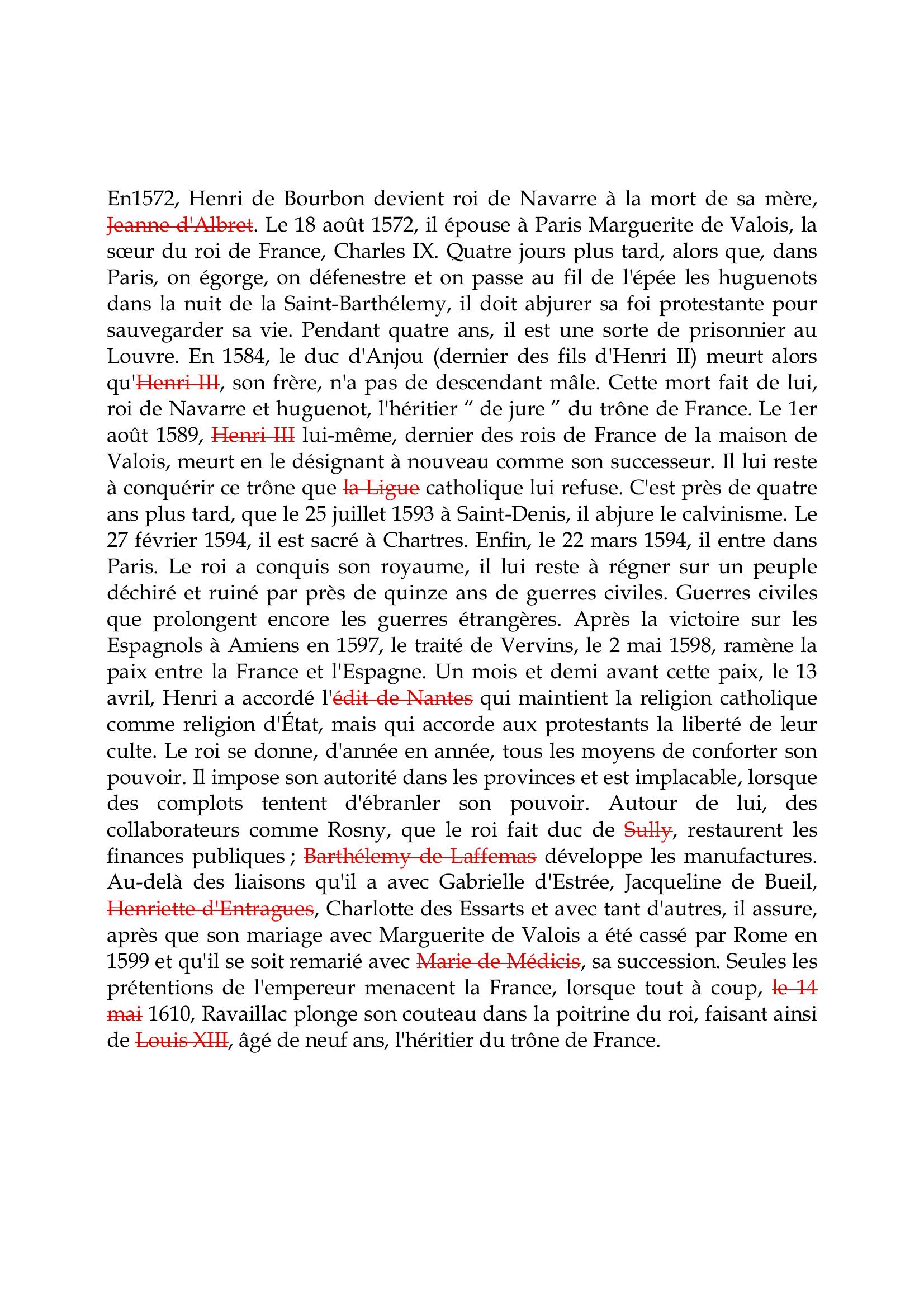 En1572, Henri de Bourbon devient roi de Navarre à la mort de sa mère, Jeanne d'Albret. Le 18 août 1572, il épouse à Paris Marguerite de Valois, la sœur du roi de France, Charles IX. Quatre jours plus tard, alors que, dans Paris, on égorge, on défenestre et on passe au fil de l'épée les huguenots dans la nuit de la Saint-Barthélemy, il doit abjurer sa foi protestante pour sauvegarder sa vie. Pendant quatre ans, il est une sorte de prisonnier au Louvre. En 1584, le duc d'Anjou (dernier des fils d'Henri II) meurt alors qu'Henri III, son frère, n'a pas de descendant mâle. Cette mort fait de lui, roi de Navarre et huguenot, l'héritier “ de jure ” du trône de France. Le 1er août 1589, Henri III lui-même, dernier des rois de France de la maison de Valois, meurt en le désignant à nouveau comme son successeur. Il lui reste à conquérir ce trône que la Ligue catholique lui refuse. C'est près de quatre ans plus tard, que le 25 juillet 1593 à Saint-Denis, il abjure le calvinisme. Le 27 février 1594, il est sacré à Chartres. Enfin, le 22 mars 1594, il entre dans Paris. Le roi a conquis son royaume, il lui reste à régner sur un peuple déchiré et ruiné par près de quinze ans de guerres civiles. Guerres civiles que prolongent encore les guerres étrangères. Après la victoire sur les Espagnols à Amiens en 1597, le traité de Vervins, le 2 mai 1598, ramène la paix entre la France et l'Espagne. Un mois et demi avant cette paix, le 13 avril, Henri a accordé l'édit de Nantes qui maintient la religion catholique comme religion d'État, mais qui accorde aux protestants la liberté de leur culte. Le roi se donne, d'année en année, tous les moyens de conforter son pouvoir. Il impose son autorité dans les provinces et est implacable, lorsque des complots tentent d'ébranler son pouvoir. Autour de lui, des collaborateurs comme Rosny, que le roi fait duc de Sully, restaurent les finances publiques ; Barthélemy de Laffemas développe les manufactures. Au-delà des liaisons qu'il a avec Gabrielle d'Estrée, Jacqueline de Bueil, Henriette d'Entragues, Charlotte des Essarts et avec tant d'autres, il assure, après que son mariage avec Marguerite de Valois a été cassé par Rome en 1599 et qu'il se soit remarié avec Marie de Médicis, sa succession. Seules les prétentions de l'empereur menacent la France, lorsque tout à coup, le 14 mai 1610, Ravaillac plonge son couteau dans la poitrine du roi, faisant ainsi de Louis XIII, âgé de neuf ans, l'héritier du trône de France.